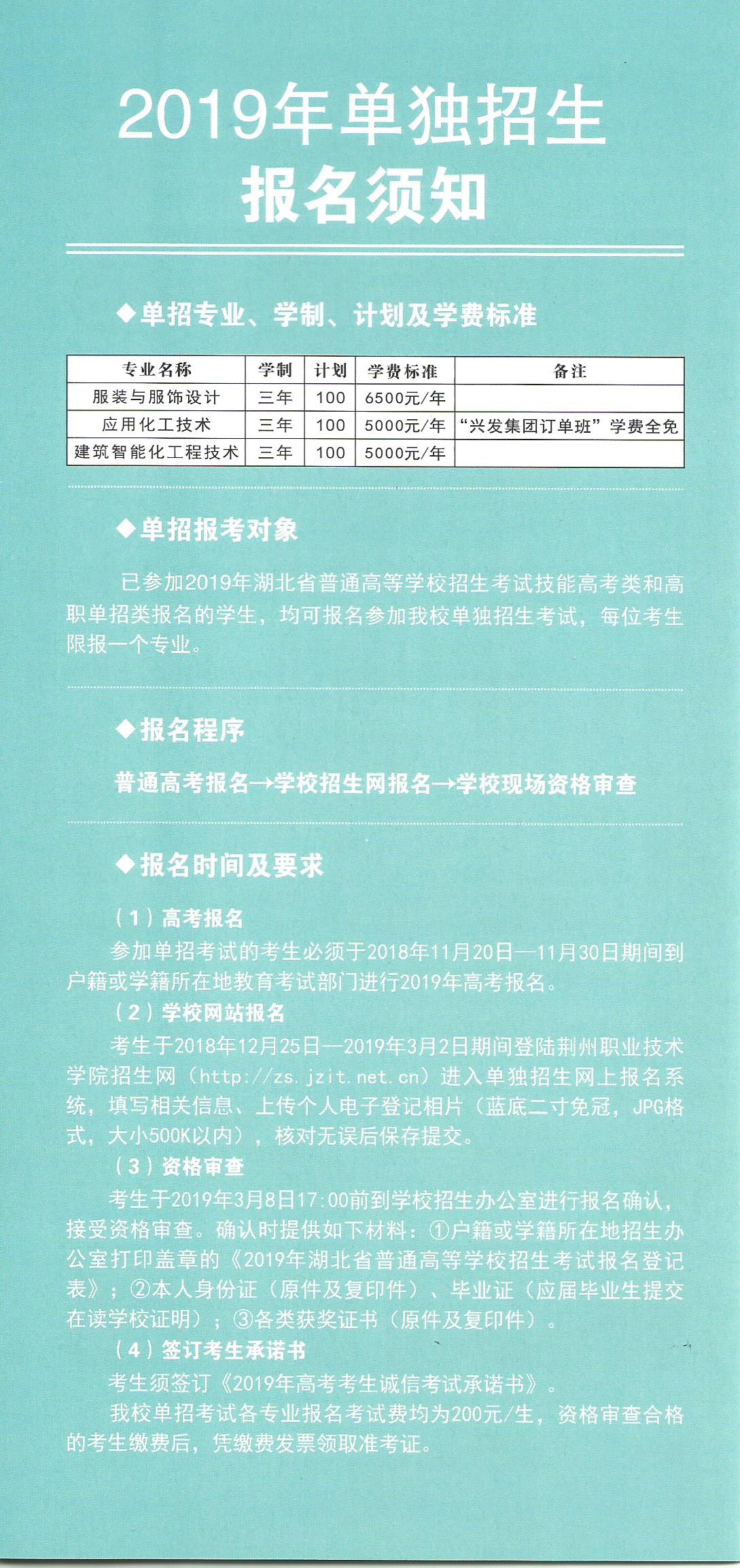 2019年单独招生
报名须知

◆单招专业、学制、计划及学费标准

| 专业名称 | 学制 | 计划 | 学费标准 | 备注 |
|---|---|---|---|---|
| 服装与服饰设计 | 三年 | 100 | 6500元/年 | |
| 应用化工技术 | 三年 | 100 | 5000元/年 | “兴发集团订单班”学费全免 |
| 建筑智能化工程技术 | 三年 | 100 | 5000元/年 | |

◆单招报考对象

已参加2019年湖北省普通高等学校招生考试技能高考类和高职单招类报名的学生，均可报名参加我校单独招生考试，每位考生限报一个专业。

◆报名程序

普通高考报名→学校招生网报名→学校现场资格审查

◆报名时间及要求

（1）高考报名

参加单招考试的考生必须于2018年11月20日—11月30日期间到户籍或学籍所在地教育考试部门进行2019年高考报名。

（2）学校网站报名

考生于2018年12月25日—2019年3月2日期间登陆荆州职业技术学院招生网（http://zs.jzit.net.cn）进入单独招生网上报名系统，填写相关信息、上传个人电子登记相片（蓝底二寸免冠，JPG格式，大小500K以内），核对无误后保存提交。

（3）资格审查

考生于2019年3月8日17:00前到学校招生办公室进行报名确认，接受资格审查。确认时提供如下材料：①户籍或学籍所在地招生办公室打印盖章的《2019年湖北省普通高等学校招生考试报名登记表》；②本人身份证（原件及复印件）、毕业证（应届毕业生提交在读学校证明）；③各类获奖证书（原件及复印件）。

（4）签订考生承诺书

考生须签订《2019年高考考生诚信考试承诺书》。

我校单招考试各专业报名考试费均为200元/生，资格审查合格的考生缴费后，凭缴费发票领取准考证。